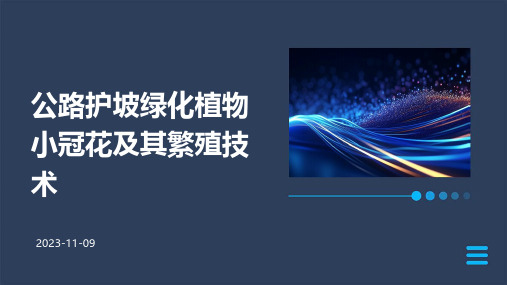 公路护坡绿化植物小冠花及其繁殖技术

2023-11-09